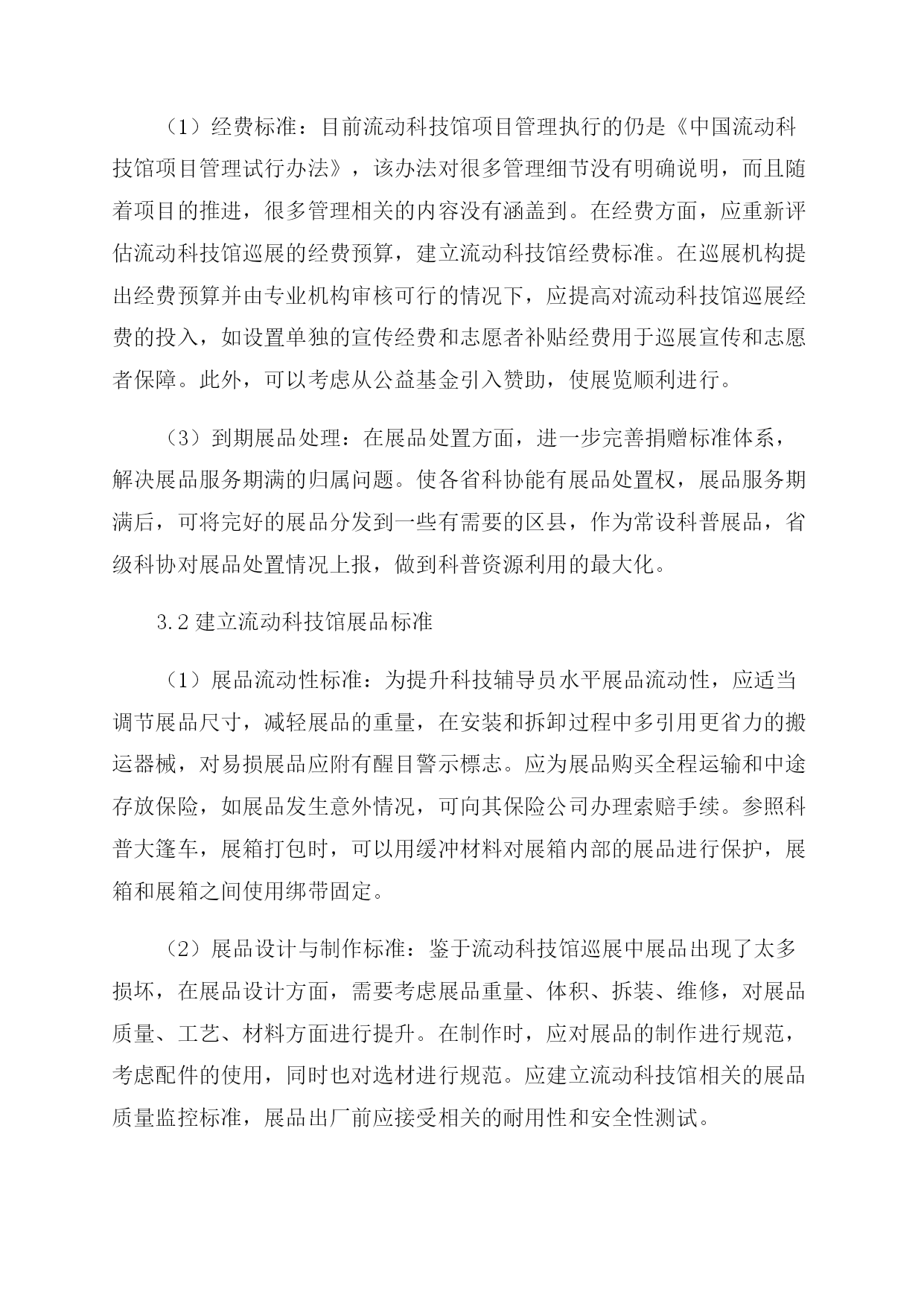 （1）经费标准：目前流动科技馆项目管理执行的仍是《中国流动科技馆项目管理试行办法》，该办法对很多管理细节没有明确说明，而且随着项目的推进，很多管理相关的内容没有涵盖到。在经费方面，应重新评估流动科技馆巡展的经费预算，建立流动科技馆经费标准。在巡展机构提出经费预算并由专业机构审核可行的情况下，应提高对流动科技馆巡展经费的投入，如设置单独的宣传经费和志愿者补贴经费用于巡展宣传和志愿者保障。此外，可以考虑从公益基金引入赞助，使展览顺利进行。

（3）到期展品处理：在展品处置方面，进一步完善捐赠标准体系，解决展品服务期满的归属问题。使各省科协能有展品处置权，展品服务期满后，可将完好的展品分发到一些有需要的区县，作为常设科普展品，省级科协对展品处置情况上报，做到科普资源利用的最大化。

3.2 建立流动科技馆展品标准

（1）展品流动性标准：为提升科技辅导员水平展品流动性，应适当调节展品尺寸，减轻展品的重量，在安装和拆卸过程中多引用更省力的搬运器械，对易损展品应附有醒目警示標志。应为展品购买全程运输和中途存放保险，如展品发生意外情况，可向其保险公司办理索赔手续。参照科普大篷车，展箱打包时，可以用缓冲材料对展箱内部的展品进行保护，展箱和展箱之间使用绑带固定。

（2）展品设计与制作标准：鉴于流动科技馆巡展中展品出现了太多损坏，在展品设计方面，需要考虑展品重量、体积、拆装、维修，对展品质量、工艺、材料方面进行提升。在制作时，应对展品的制作进行规范，考虑配件的使用，同时也对选材进行规范。应建立流动科技馆相关的展品质量监控标准，展品出厂前应接受相关的耐用性和安全性测试。